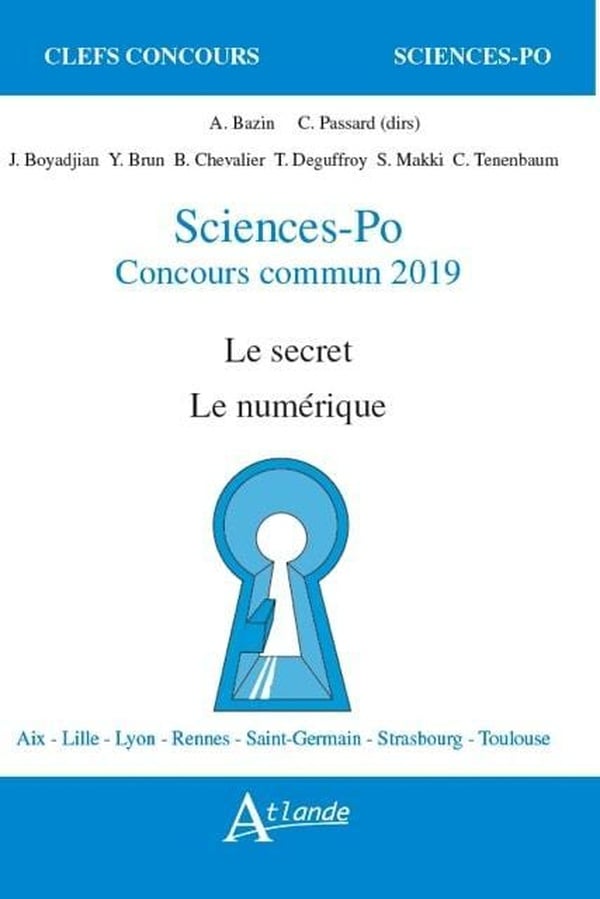 CLEFS CONCOURS SCIENCES-PO

A. Bazin C. Passard (dirs)

J. Boyadjian Y. Brun B. Chevalier T. Deguffroy S. Makki C. Tenenbaum

Sciences-Po
Concours commun 2019

Le secret
Le numérique

Aix - Lille - Lyon - Rennes - Saint-Germain - Strasbourg - Toulouse

Atlande